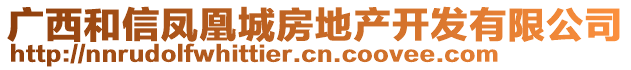 广西和信凤凰城房地产开发有限公司
http://nnrudolfwhittier.cn.coovee.com